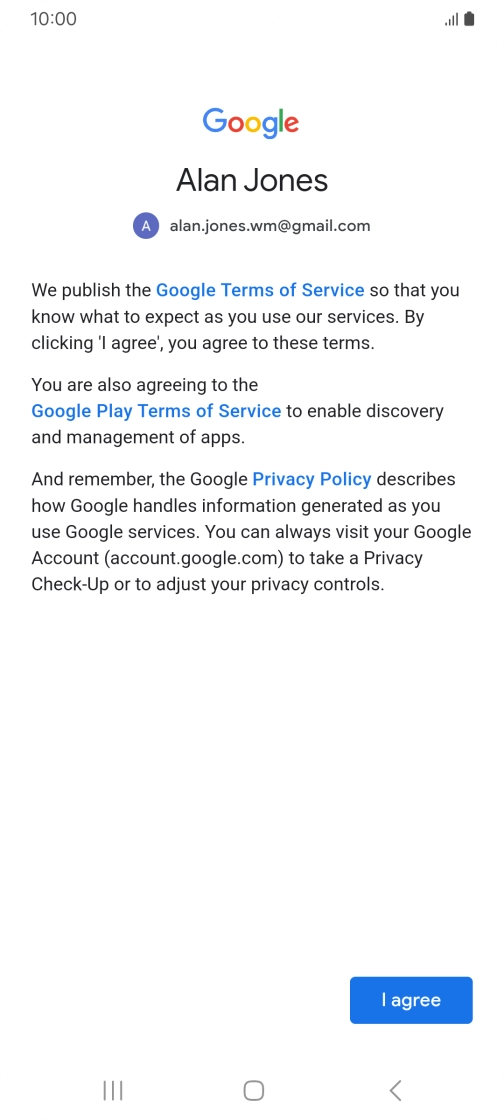 10:00

Google

Alan Jones

A alan.jones.wm@gmail.com

We publish the Google Terms of Service so that you know what to expect as you use our services. By clicking 'I agree', you agree to these terms.

You are also agreeing to the Google Play Terms of Service to enable discovery and management of apps.

And remember, the Google Privacy Policy describes how Google handles information generated as you use Google services. You can always visit your Google Account (account.google.com) to take a Privacy Check-Up or to adjust your privacy controls.

I agree